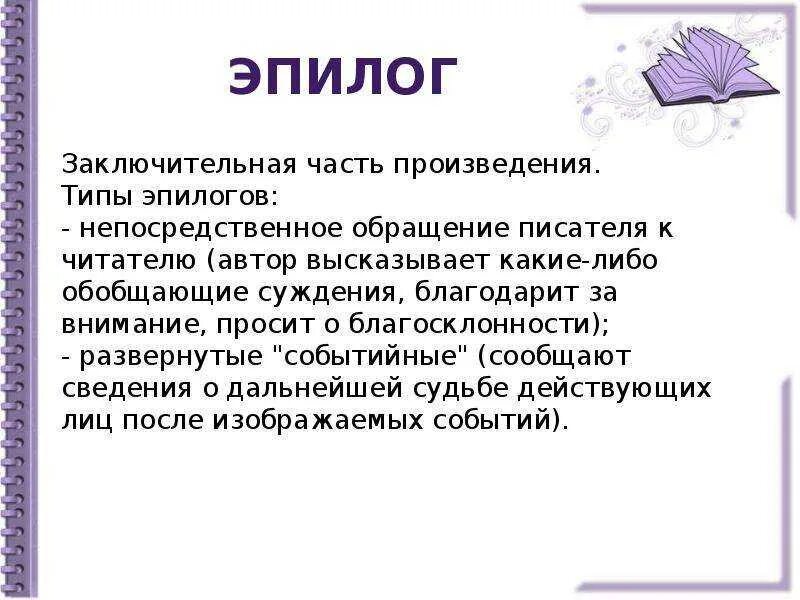 ЭПИЛОГ

Заключительная часть произведения.
Типы эпилогов:
- непосредственное обращение писателя к читателю (автор высказывает какие-либо обобщающие суждения, благодарит за внимание, просит о благосклонности);
- развернутые "событийные" (сообщают сведения о дальнейшей судьбе действующих лиц после изображаемых событий).